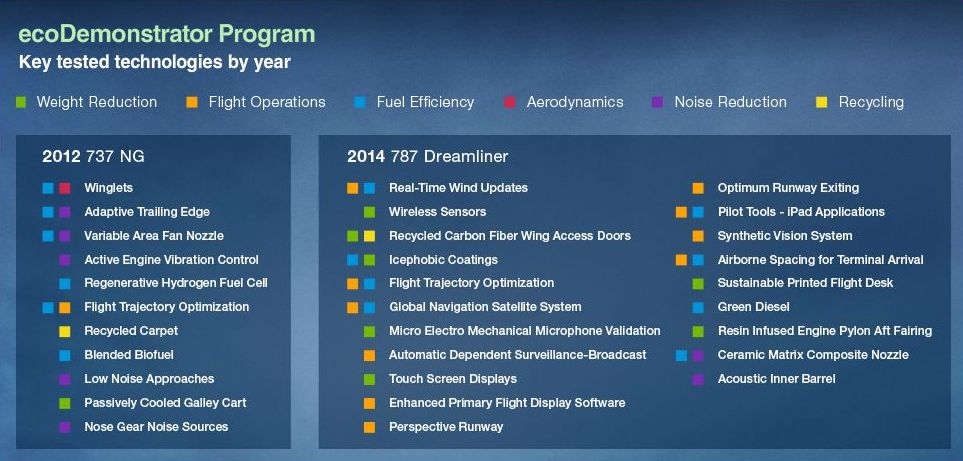 ecoDemonstrator Program
Key tested technologies by year

Weight Reduction  Flight Operations  Fuel Efficiency  Aerodynamics  Noise Reduction  Recycling

2012 737 NG
Winglets
Adaptive Trailing Edge
Variable Area Fan Nozzle
Active Engine Vibration Control
Regenerative Hydrogen Fuel Cell
Flight Trajectory Optimization
Recycled Carpet
Blended Biofuel
Low Noise Approaches
Passively Cooled Galley Cart
Nose Gear Noise Sources

2014 787 Dreamliner
Real-Time Wind Updates
Wireless Sensors
Recycled Carbon Fiber Wing Access Doors
Icephobic Coatings
Flight Trajectory Optimization
Global Navigation Satellite System
Micro Electro Mechanical Microphone Validation
Automatic Dependent Surveillance-Broadcast
Touch Screen Displays
Enhanced Primary Flight Display Software
Perspective Runway

Optimum Runway Exiting
Pilot Tools - iPad Applications
Synthetic Vision System
Airborne Spacing for Terminal Arrival
Sustainable Printed Flight Desk
Green Diesel
Resin Infused Engine Pylon Aft Fairing
Ceramic Matrix Composite Nozzle
Acoustic Inner Barrel